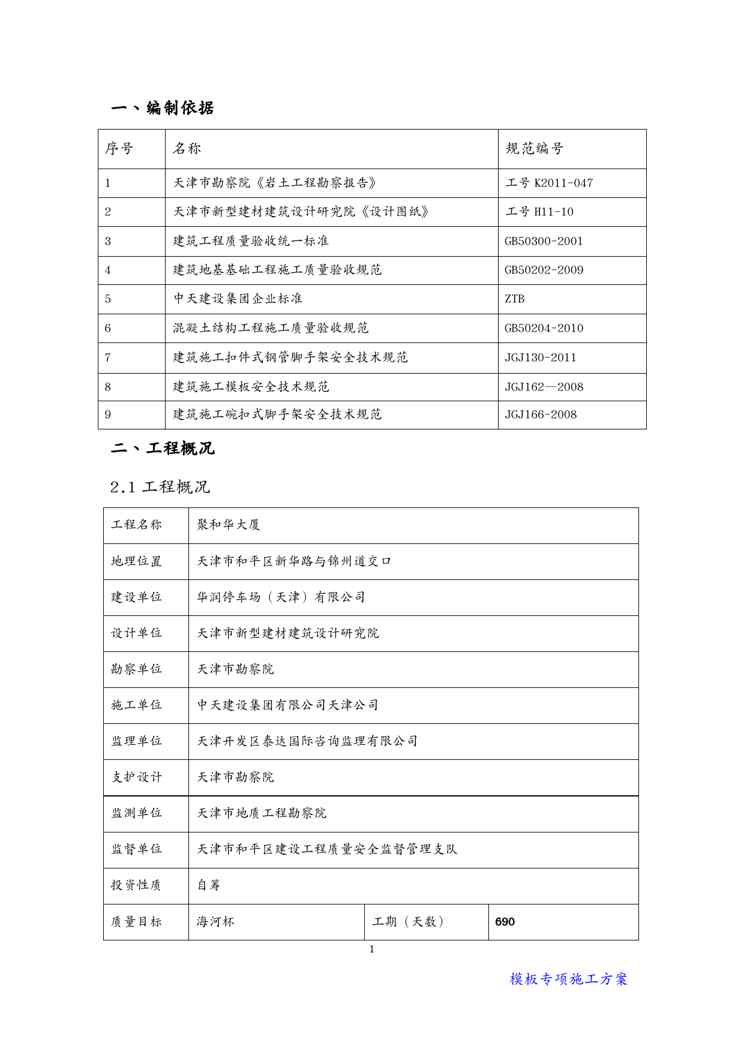 一、编制依据

| 序号 | 名称 | 规范编号 |
|---|---|---|
| 1 | 天津市勘察院《岩土工程勘察报告》 | 工号 K2011-047 |
| 2 | 天津市新型建材建筑设计研究院《设计图纸》 | 工号 H11-10 |
| 3 | 建筑工程质量验收统一标准 | GB50300-2001 |
| 4 | 建筑地基基础工程施工质量验收规范 | GB50202-2009 |
| 5 | 中天建设集团企业标准 | ZTB |
| 6 | 混凝土结构工程施工质量验收规范 | GB50204-2010 |
| 7 | 建筑施工扣件式钢管脚手架安全技术规范 | JGJ130-2011 |
| 8 | 建筑施工模板安全技术规范 | JGJ162—2008 |
| 9 | 建筑施工碗扣式脚手架安全技术规范 | JGJ166-2008 |

二、工程概况

2.1 工程概况

| 工程名称 | 聚和华大厦 | | |
|---|---|---|---|
| 地理位置 | 天津市和平区新华路与锦州道交口 | | |
| 建设单位 | 华润停车场（天津）有限公司 | | |
| 设计单位 | 天津市新型建材建筑设计研究院 | | |
| 勘察单位 | 天津市勘察院 | | |
| 施工单位 | 中天建设集团有限公司天津公司 | | |
| 监理单位 | 天津开发区泰达国际咨询监理有限公司 | | |
| 支护设计 | 天津市勘察院 | | |
| 监测单位 | 天津市地质工程勘察院 | | |
| 监督单位 | 天津市和平区建设工程质量安全监督管理支队 | | |
| 投资性质 | 自筹 | | |
| 质量目标 | 海河杯 | 工期（天数） | 690 |

1

模板专项施工方案